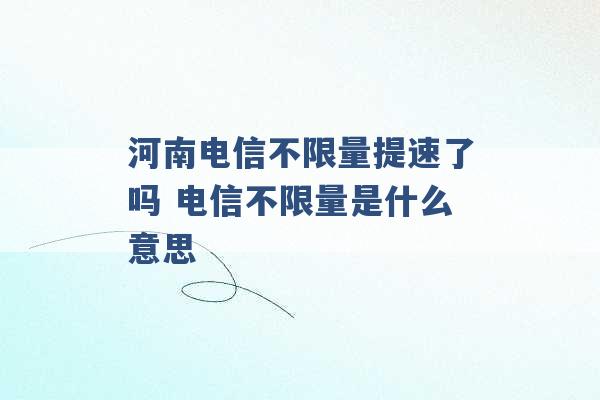 河南电信不限量提速了吗 电信不限量是什么意思